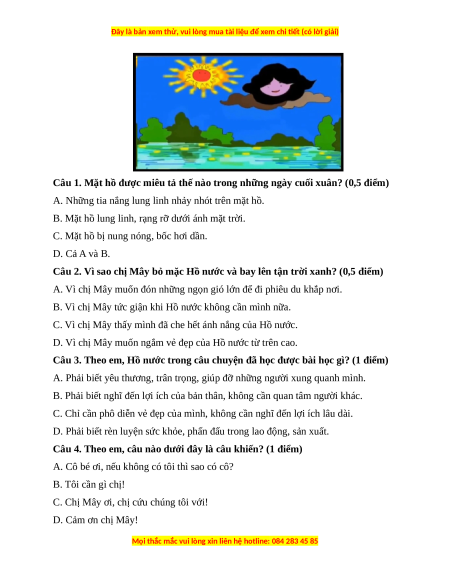 Đây là bản xem thử, vui lòng mua tài liệu để xem chi tiết (có lời giải)

Câu 1. Mặt hồ được miêu tả thế nào trong những ngày cuối xuân? (0,5 điểm)

A. Những tia nắng lung linh nhảy nhót trên mặt hồ.

B. Mặt hồ lung linh, rạng rỡ dưới ánh mặt trời.

C. Mặt hồ bị nung nóng, bốc hơi dần.

D. Cả A và B.

Câu 2. Vì sao chị Mây bỏ mặc Hồ nước và bay lên tận trời xanh? (0,5 điểm)

A. Vì chị Mây muốn đón những ngọn gió lớn để đi phiêu du khắp nơi.

B. Vì chị Mây tức giận khi Hồ nước không cần mình nữa.

C. Vì chị Mây thấy mình đã che hết ánh nắng của Hồ nước.

D. Vì chị Mây muốn ngắm vẻ đẹp của Hồ nước từ trên cao.

Câu 3. Theo em, Hồ nước trong câu chuyện đã học được bài học gì? (1 điểm)

A. Phải biết yêu thương, trân trọng, giúp đỡ những người xung quanh mình.

B. Phải biết nghĩ đến lợi ích của bản thân, không cần quan tâm người khác.

C. Chỉ cần phô diễn vẻ đẹp của mình, không cần nghĩ đến lợi ích lâu dài.

D. Phải biết rèn luyện sức khỏe, phấn đấu trong lao động, sản xuất.

Câu 4. Theo em, câu nào dưới đây là câu khiến? (1 điểm)

A. Cô bé ơi, nếu không có tôi thì sao có cô?

B. Tôi cần gì chị!

C. Chị Mây ơi, chị cứu chúng tôi với!

D. Cảm ơn chị Mây!

Mọi thắc mắc vui lòng xin liên hệ hotline: 084 283 45 85